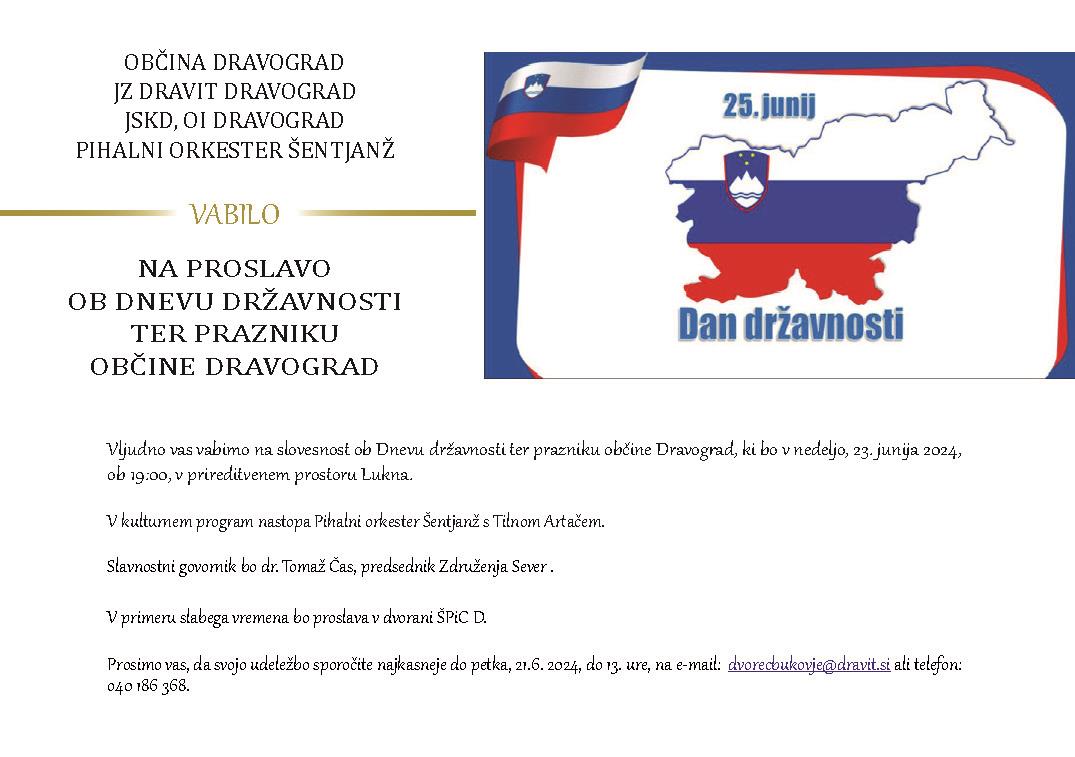 OBČINA DRAVOGRAD
JZ DRAVIT DRAVOGRAD
JSKD, OI DRAVOGRAD
PIHALNI ORKESTER ŠENTJANŽ

VABILO

NA PROSLAVO
OB DNEVU DRŽAVNOSTI
TER PRAZNIKU
OBČINE DRAVOGRAD

25. junij

Dan državnosti

Vljudno vas vabimo na slovesnost ob Dnevu državnosti ter prazniku občine Dravograd, ki bo v nedeljo, 23. junija 2024, ob 19:00, v prireditvenem prostoru Lukna.

V kulturnem program nastopa Pihalni orkester Šentjanž s Tilnom Artačem.

Slavnostni govornik bo dr. Tomaž Čas, predsednik Združenja Sever .

V primeru slabega vremena bo proslava v dvorani ŠPiC D.

Prosimo vas, da svojo udeležbo sporočite najkasneje do petka, 21.6. 2024, do 13. ure, na e-mail: dvorecbukovje@dravit.si ali telefon: 040 186 368.